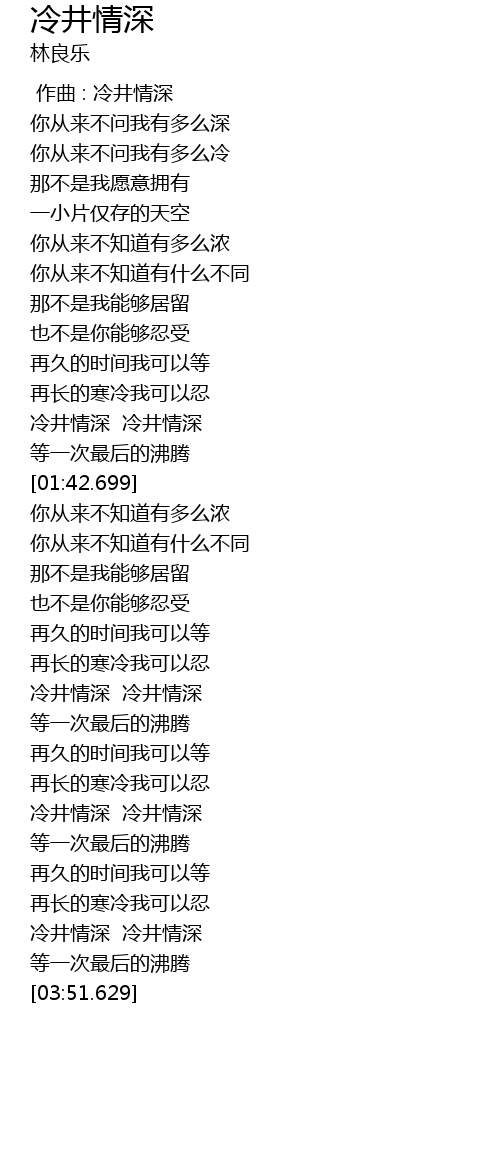 冷井情深
林良乐

作曲 : 冷井情深
你从来不问我有多么深
你从来不问我有多么冷
那不是我愿意拥有
一小片仅存的天空
你从来不知道有多么浓
你从来不知道有什么不同
那不是我能够居留
也不是你能够忍受
再久的时间我可以等
再长的寒冷我可以忍
冷井情深 冷井情深
等一次最后的沸腾
[01:42.699]
你从来不知道有多么浓
你从来不知道有什么不同
那不是我能够居留
也不是你能够忍受
再久的时间我可以等
再长的寒冷我可以忍
冷井情深 冷井情深
等一次最后的沸腾
再久的时间我可以等
再长的寒冷我可以忍
冷井情深 冷井情深
等一次最后的沸腾
再久的时间我可以等
再长的寒冷我可以忍
冷井情深 冷井情深
等一次最后的沸腾
[03:51.629]